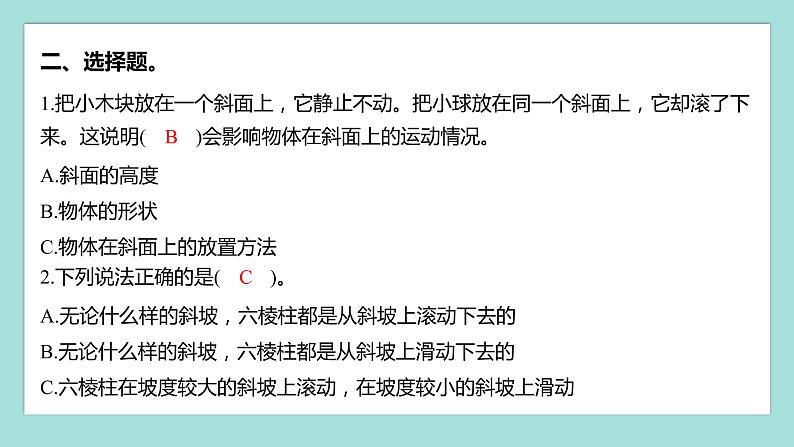 二、选择题。

1.把小木块放在一个斜面上，它静止不动。把小球放在同一个斜面上，它却滚了下来。这说明( B )会影响物体在斜面上的运动情况。

A.斜面的高度

B.物体的形状

C.物体在斜面上的放置方法

2.下列说法正确的是( C )。

A.无论什么样的斜坡，六棱柱都是从斜坡上滚动下去的

B.无论什么样的斜坡，六棱柱都是从斜坡上滑动下去的

C.六棱柱在坡度较大的斜坡上滚动，在坡度较小的斜坡上滑动